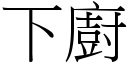 下廚